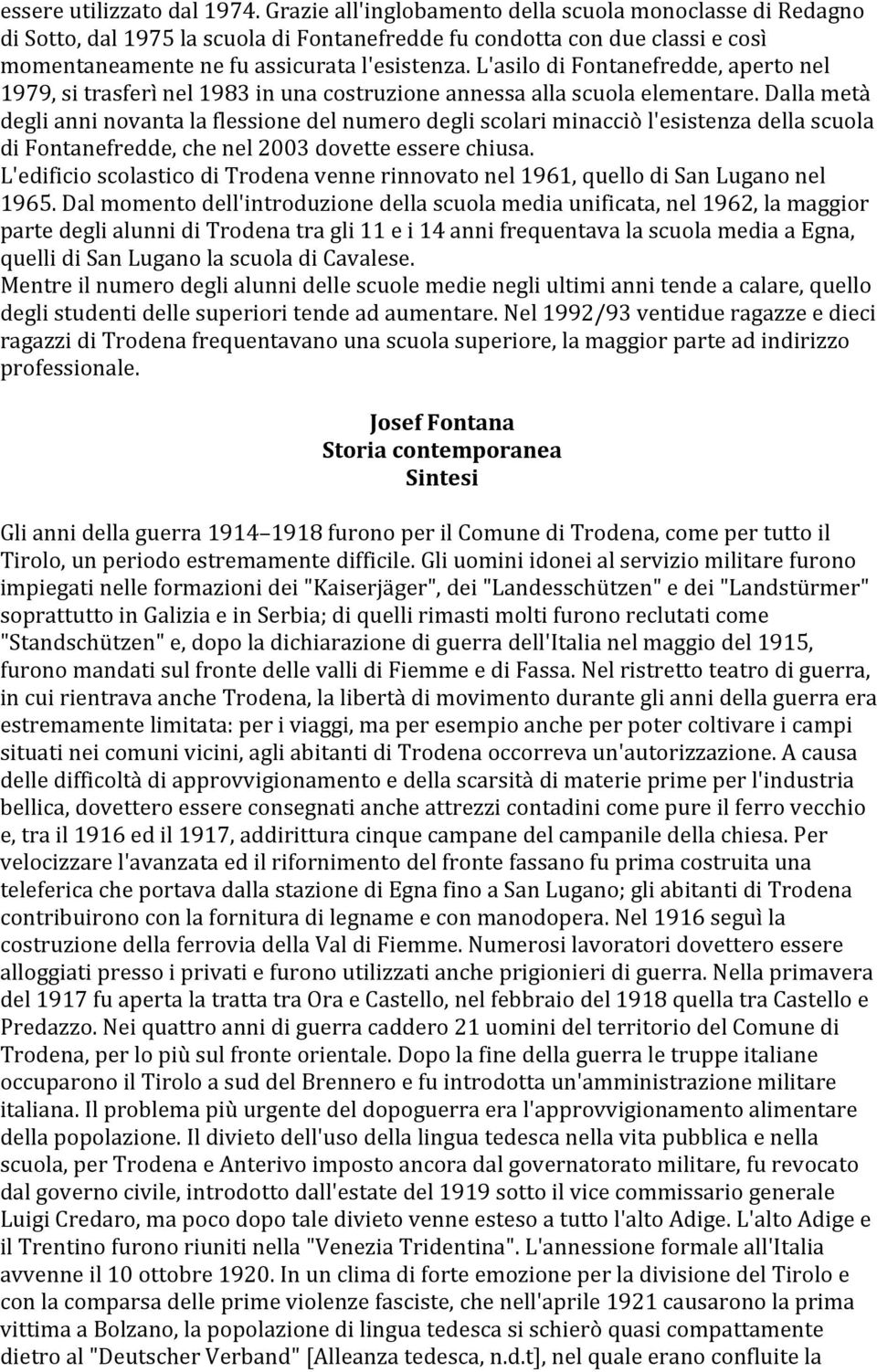 essere utilizzato dal 1974. Grazie all'inglobamento della scuola monoclasse di Redagno di Sotto, dal 1975 la scuola di Fontanefredde fu condotta con due classi e così momentaneamente ne fu assicurata l'esistenza. L'asilo di Fontanefredde, aperto nel 1979, si trasferì nel 1983 in una costruzione annessa alla scuola elementare. Dalla metà degli anni novanta la flessione del numero degli scolari minacciò l'esistenza della scuola di Fontanefredde, che nel 2003 dovette essere chiusa.
L'edificio scolastico di Trodena venne rinnovato nel 1961, quello di San Lugano nel 1965. Dal momento dell'introduzione della scuola media unificata, nel 1962, la maggior parte degli alunni di Trodena tra gli 11 e i 14 anni frequentava la scuola media a Egna, quelli di San Lugano la scuola di Cavalese.
Mentre il numero degli alunni delle scuole medie negli ultimi anni tende a calare, quello degli studenti delle superiori tende ad aumentare. Nel 1992/93 ventidue ragazze e dieci ragazzi di Trodena frequentavano una scuola superiore, la maggior parte ad indirizzo professionale.

Josef Fontana
Storia contemporanea
Sintesi

Gli anni della guerra 1914 1918 furono per il Comune di Trodena, come per tutto il Tirolo, un periodo estremamente difficile. Gli uomini idonei al servizio militare furono impiegati nelle formazioni dei "Kaiserjäger", dei "Landesschützen" e dei "Landstürmer" soprattutto in Galizia e in Serbia; di quelli rimasti molti furono reclutati come "Standschützen" e, dopo la dichiarazione di guerra dell'Italia nel maggio del 1915, furono mandati sul fronte delle valli di Fiemme e di Fassa. Nel ristretto teatro di guerra, in cui rientrava anche Trodena, la libertà di movimento durante gli anni della guerra era estremamente limitata: per i viaggi, ma per esempio anche per poter coltivare i campi situati nei comuni vicini, agli abitanti di Trodena occorreva un'autorizzazione. A causa delle difficoltà di approvvigionamento e della scarsità di materie prime per l'industria bellica, dovettero essere consegnati anche attrezzi contadini come pure il ferro vecchio e, tra il 1916 ed il 1917, addirittura cinque campane del campanile della chiesa. Per velocizzare l'avanzata ed il rifornimento del fronte fassano fu prima costruita una teleferica che portava dalla stazione di Egna fino a San Lugano; gli abitanti di Trodena contribuirono con la fornitura di legname e con manodopera. Nel 1916 seguì la costruzione della ferrovia della Val di Fiemme. Numerosi lavoratori dovettero essere alloggiati presso i privati e furono utilizzati anche prigionieri di guerra. Nella primavera del 1917 fu aperta la tratta tra Ora e Castello, nel febbraio del 1918 quella tra Castello e Predazzo. Nei quattro anni di guerra caddero 21 uomini del territorio del Comune di Trodena, per lo più sul fronte orientale. Dopo la fine della guerra le truppe italiane occuparono il Tirolo a sud del Brennero e fu introdotta un'amministrazione militare italiana. Il problema più urgente del dopoguerra era l'approvvigionamento alimentare della popolazione. Il divieto dell'uso della lingua tedesca nella vita pubblica e nella scuola, per Trodena e Anterivo imposto ancora dal governatorato militare, fu revocato dal governo civile, introdotto dall'estate del 1919 sotto il vice commissario generale Luigi Credaro, ma poco dopo tale divieto venne esteso a tutto l'alto Adige. L'alto Adige e il Trentino furono riuniti nella "Venezia Tridentina". L'annessione formale all'Italia avvenne il 10 ottobre 1920. In un clima di forte emozione per la divisione del Tirolo e con la comparsa delle prime violenze fasciste, che nell'aprile 1921 causarono la prima vittima a Bolzano, la popolazione di lingua tedesca si schierò quasi compattamente dietro al "Deutscher Verband" [Alleanza tedesca, n.d.t], nel quale erano confluite la